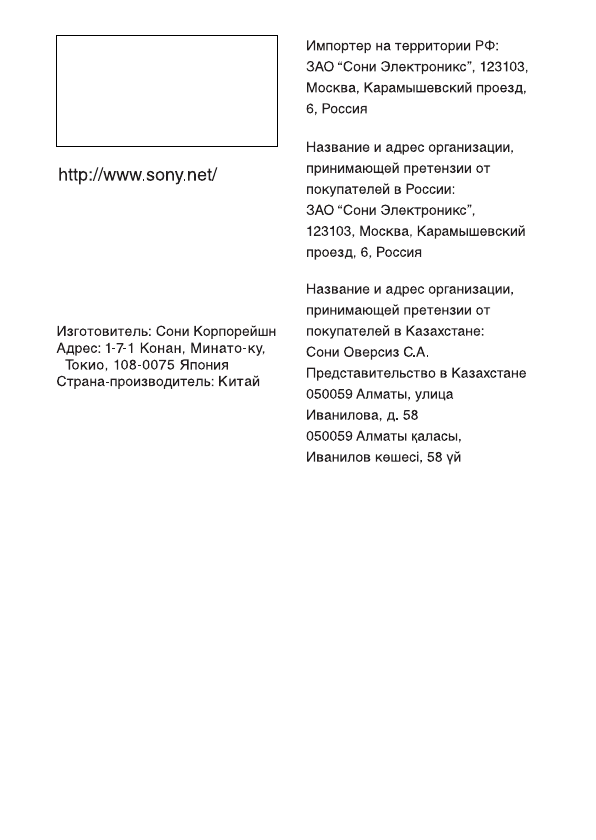 http://www.sony.net/

Изготовитель: Сони Корпорейшн
Адрес: 1-7-1 Конан, Минато-ку, Токио, 108-0075 Япония
Страна-производитель: Китай

Импортер на территории РФ: ЗАО “Сони Электроникс”, 123103, Москва, Карамышевский проезд, 6, Россия

Название и адрес организации, принимающей претензии от покупателей в России: ЗАО “Сони Электроникс”, 123103, Москва, Карамышевский проезд, 6, Россия

Название и адрес организации, принимающей претензии от покупателей в Казахстане:
Сони Оверсиз С.А.
Представительство в Казахстане
050059 Алматы, улица Иванилова, д. 58
050059 Алматы қаласы, Иванилов көшесі, 58 үй